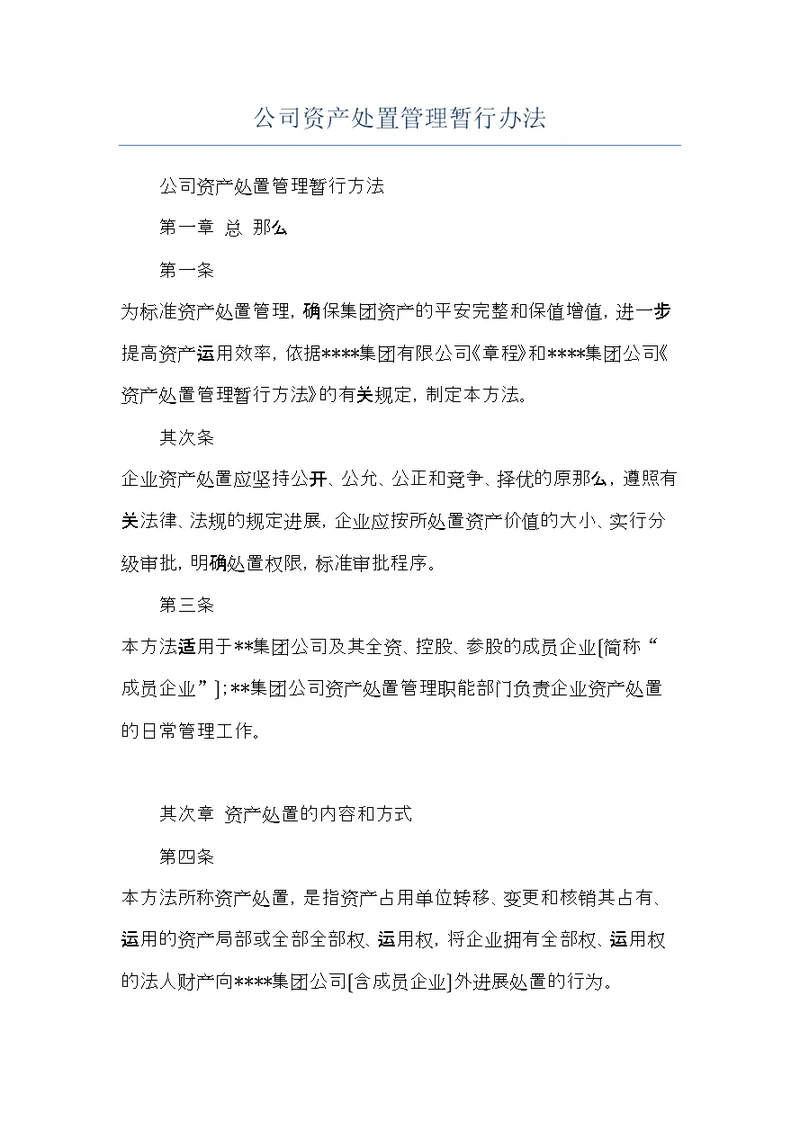 公司资产处置管理暂行办法

公司资产处置管理暂行方法

第一章 总 那么

第一条

为标准资产处置管理，确保集团资产的平安完整和保值增值，进一步提高资产运用效率，依据****集团有限公司《章程》和****集团公司《资产处置管理暂行方法》的有关规定，制定本方法。

其次条

企业资产处置应坚持公开、公允、公正和竞争、择优的原那么，遵照有关法律、法规的规定进展，企业应按所处置资产价值的大小、实行分级审批，明确处置权限，标准审批程序。

第三条

本方法适用于**集团公司及其全资、控股、参股的成员企业[简称“成员企业”]；**集团公司资产处置管理职能部门负责企业资产处置的日常管理工作。

其次章 资产处置的内容和方式

第四条

本方法所称资产处置，是指资产占用单位转移、变更和核销其占有、运用的资产局部或全部全部权、运用权，将企业拥有全部权、运用权的法人财产向****集团公司[含成员企业]外进展处置的行为。